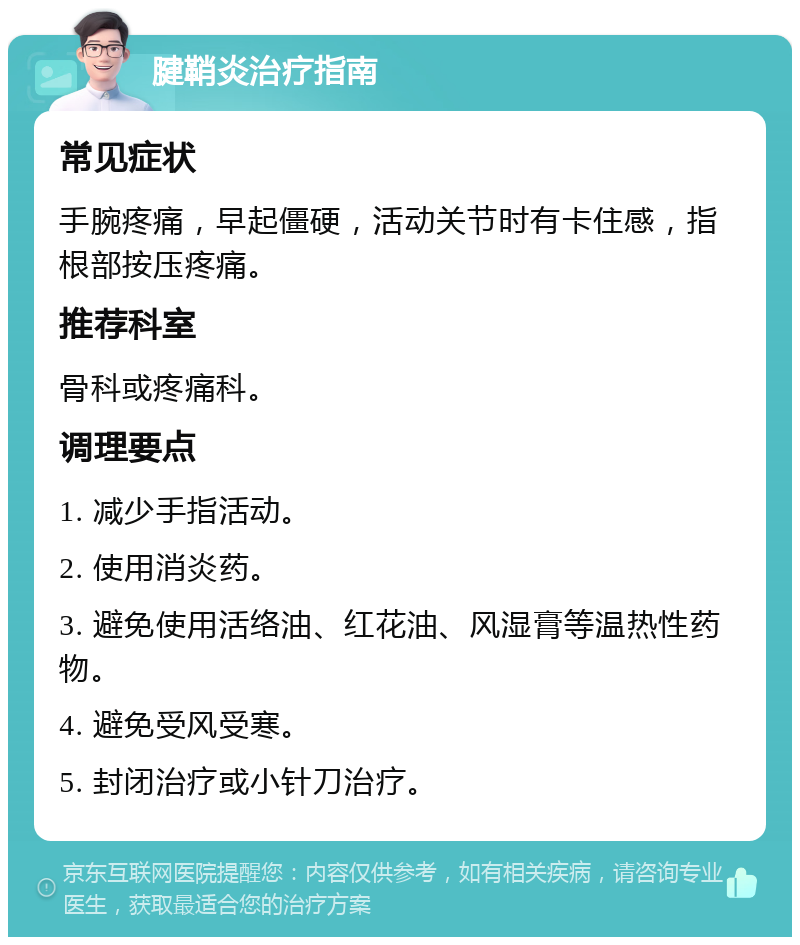 腱鞘炎治疗指南

常见症状

手腕疼痛，早起僵硬，活动关节时有卡住感，指根部按压疼痛。

推荐科室

骨科或疼痛科。

调理要点

1. 减少手指活动。

2. 使用消炎药。

3. 避免使用活络油、红花油、风湿膏等温热性药物。

4. 避免受风受寒。

5. 封闭治疗或小针刀治疗。

京东互联网医院提醒您：内容仅供参考，如有相关疾病，请咨询专业医生，获取最适合您的治疗方案